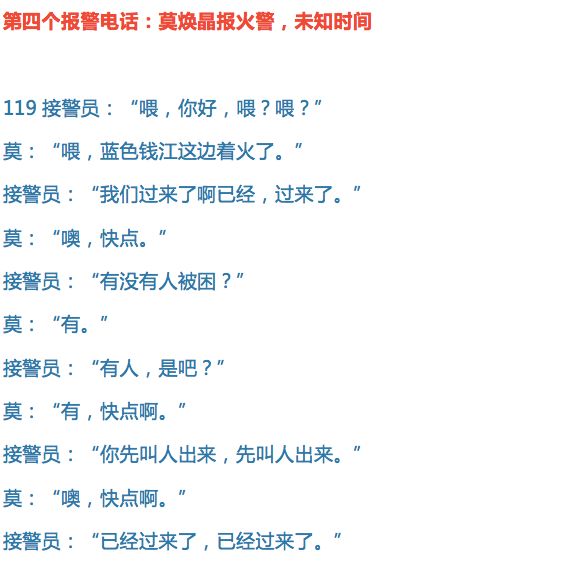 第四个报警电话：莫焕晶报火警，未知时间

119接警员：“喂，你好，喂？喂？”

莫：“喂，蓝色钱江这边着火了。”

接警员：“我们过来了啊已经，过来了。”

莫：“噢，快点。”

接警员：“有没有人被困？”

莫：“有。”

接警员：“有人，是吧？”

莫：“有，快点啊。”

接警员：“你先叫人出来，先叫人出来。”

莫：“噢，快点啊。”

接警员：“已经过来了，已经过来了。”